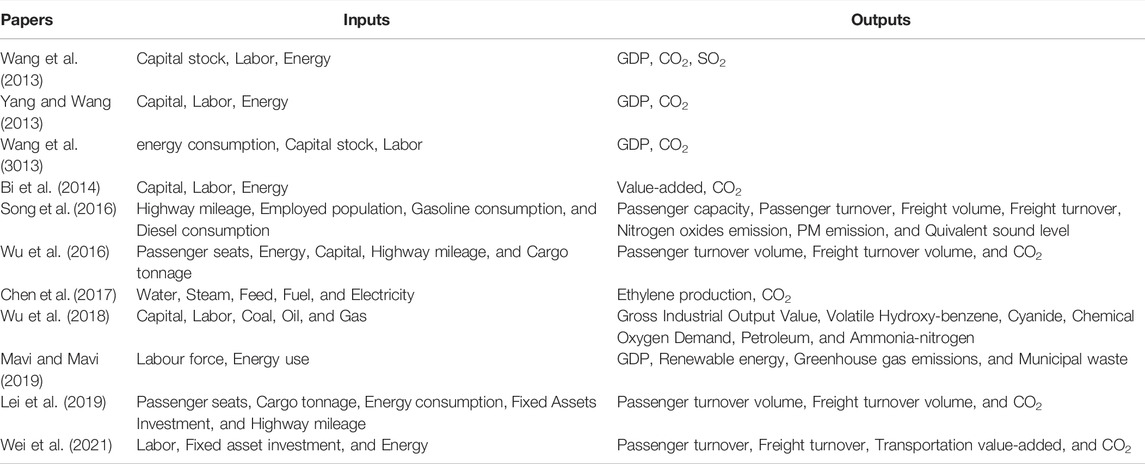 | Papers | Inputs | Outputs |
|---|---|---|
| Wang et al. (2013) | Capital stock, Labor, Energy | GDP, $CO_2$, $SO_2$ |
| Yang and Wang (2013) | Capital, Labor, Energy | GDP, $CO_2$ |
| Wang et al. (3013) | energy consumption, Capital stock, Labor | GDP, $CO_2$ |
| Bi et al. (2014) | Capital, Labor, Energy | Value-added, $CO_2$ |
| Song et al. (2016) | Highway mileage, Employed population, Gasoline consumption, and Diesel consumption | Passenger capacity, Passenger turnover, Freight volume, Freight turnover, Nitrogen oxides emission, PM emission, and Quivalent sound level |
| Wu et al. (2016) | Passenger seats, Energy, Capital, Highway mileage, and Cargo tonnage | Passenger turnover volume, Freight turnover volume, and $CO_2$ |
| Chen et al. (2017) | Water, Steam, Feed, Fuel, and Electricity | Ethylene production, $CO_2$ |
| Wu et al. (2018) | Capital, Labor, Coal, Oil, and Gas | Gross Industrial Output Value, Volatile Hydroxy-benzene, Cyanide, Chemical Oxygen Demand, Petroleum, and Ammonia-nitrogen |
| Mavi and Mavi (2019) | Labour force, Energy use | GDP, Renewable energy, Greenhouse gas emissions, and Municipal waste |
| Lei et al. (2019) | Passenger seats, Cargo tonnage, Energy consumption, Fixed Assets Investment, and Highway mileage | Passenger turnover volume, Freight turnover volume, and $CO_2$ |
| Wei et al. (2021) | Labor, Fixed asset investment, and Energy | Passenger turnover, Freight turnover, Transportation value-added, and $CO_2$ |